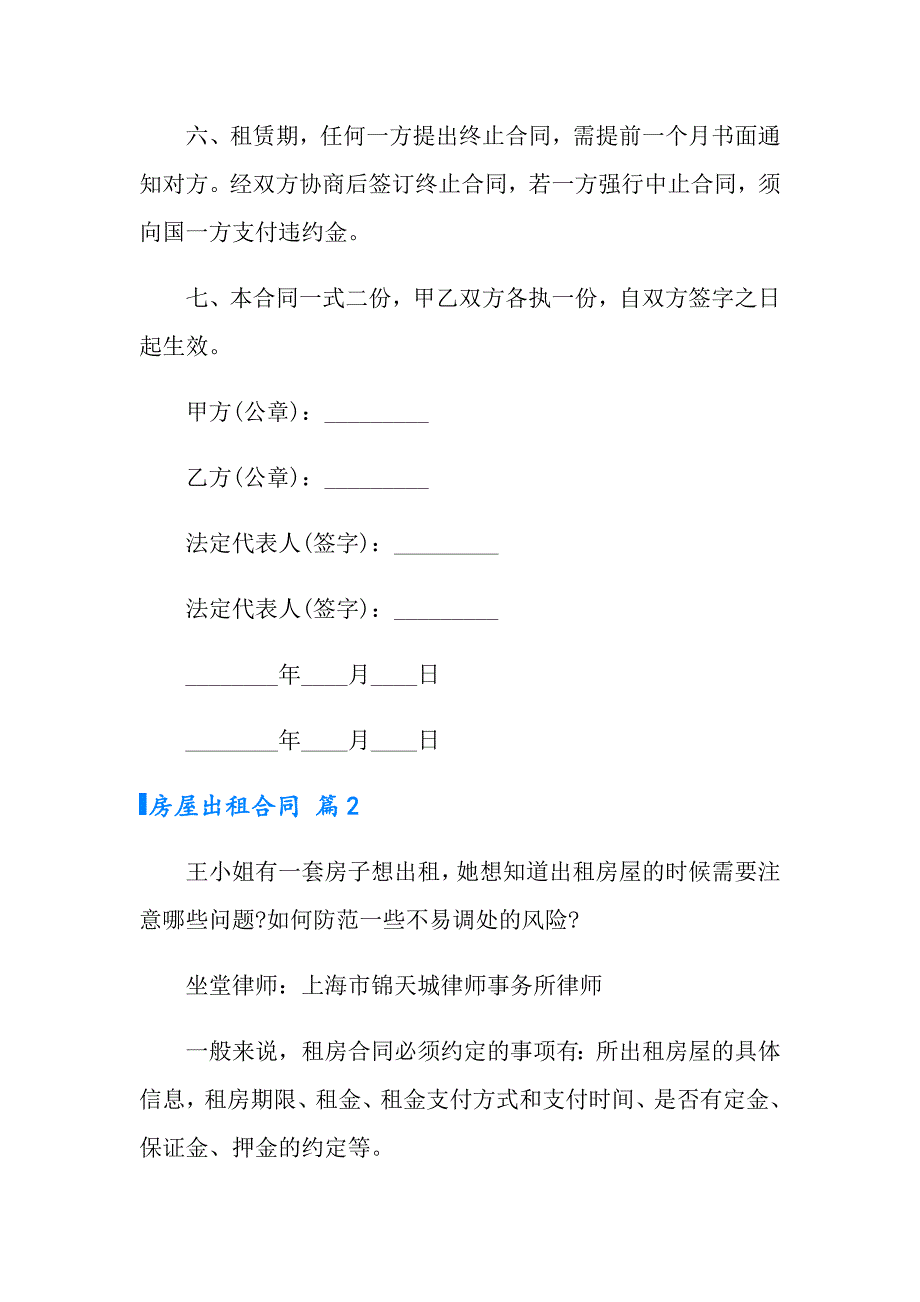 六、租赁期，任何一方提出终止合同，需提前一个月书面通知对方。经双方协商后签订终止合同，若一方强行中止合同，须向国一方支付违约金。

七、本合同一式二份，甲乙双方各执一份，自双方签字之日起生效。

甲方(公章)：_________

乙方(公章)：_________

法定代表人(签字)：_________

法定代表人(签字)：_________

________年____月____日

________年____月____日

房屋出租合同 篇2

王小姐有一套房子想出租，她想知道出租房屋的时候需要注意哪些问题?如何防范一些不易调处的风险?

坐堂律师：上海市锦天城律师事务所律师

一般来说，租房合同必须约定的事项有：所出租房屋的具体信息，租房期限、租金、租金支付方式和支付时间、是否有定金、保证金、押金的约定等。